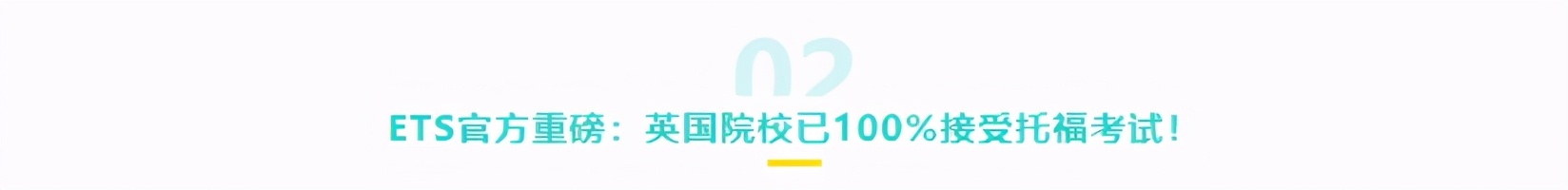 02

ETS官方重磅：英国院校已100%接受托福考试！